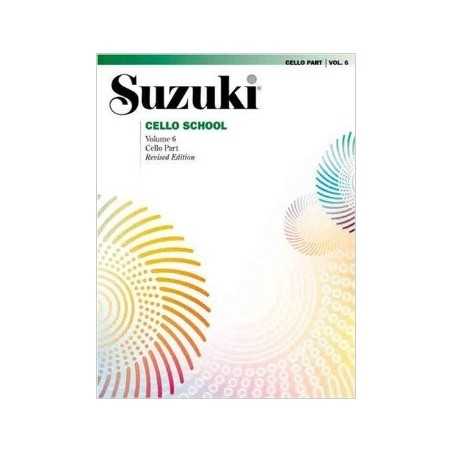 CELLO PART | VOL. 6

Suzuki®

CELLO SCHOOL

Volume 6
Cello Part
Revised Edition